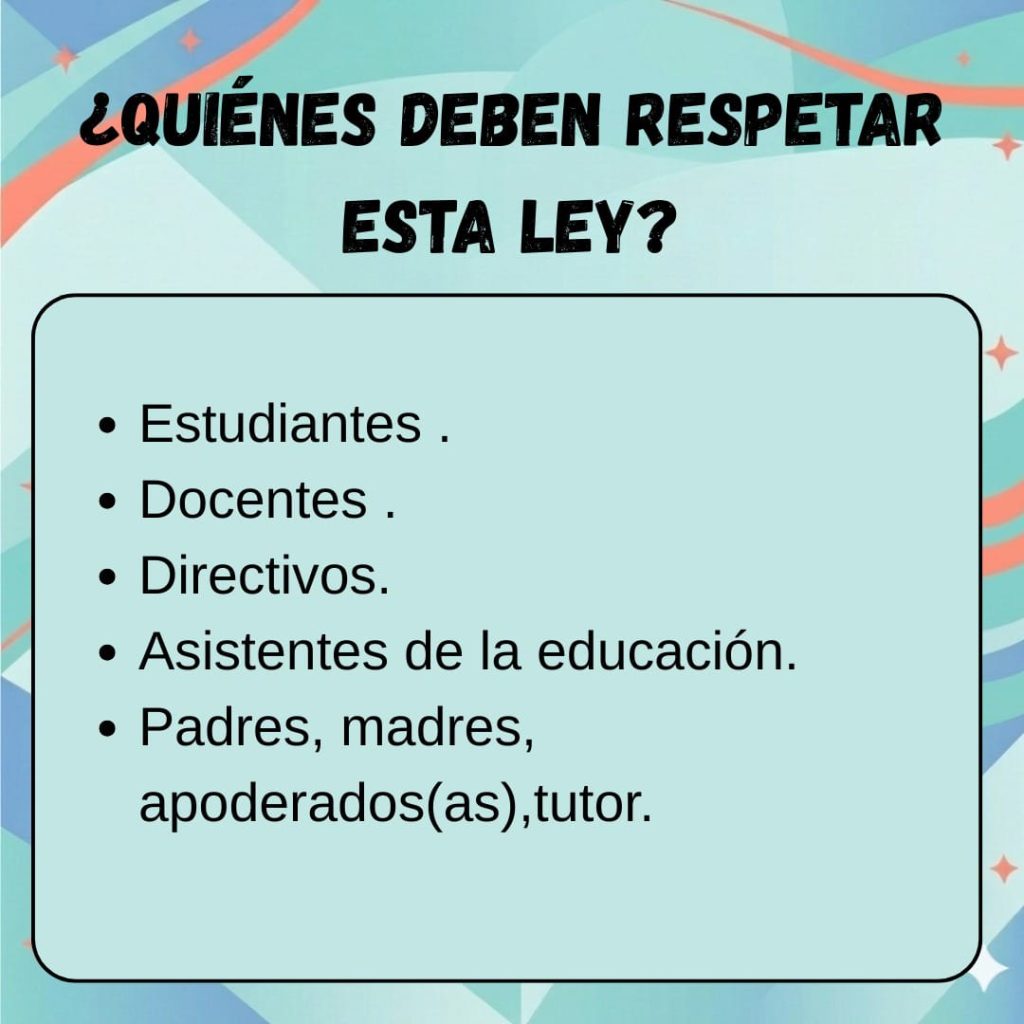 ¿QUIÉNES DEBEN RESPETAR ESTA LEY?

• Estudiantes .
• Docentes .
• Directivos.
• Asistentes de la educación.
• Padres, madres, apoderados(as),tutor.